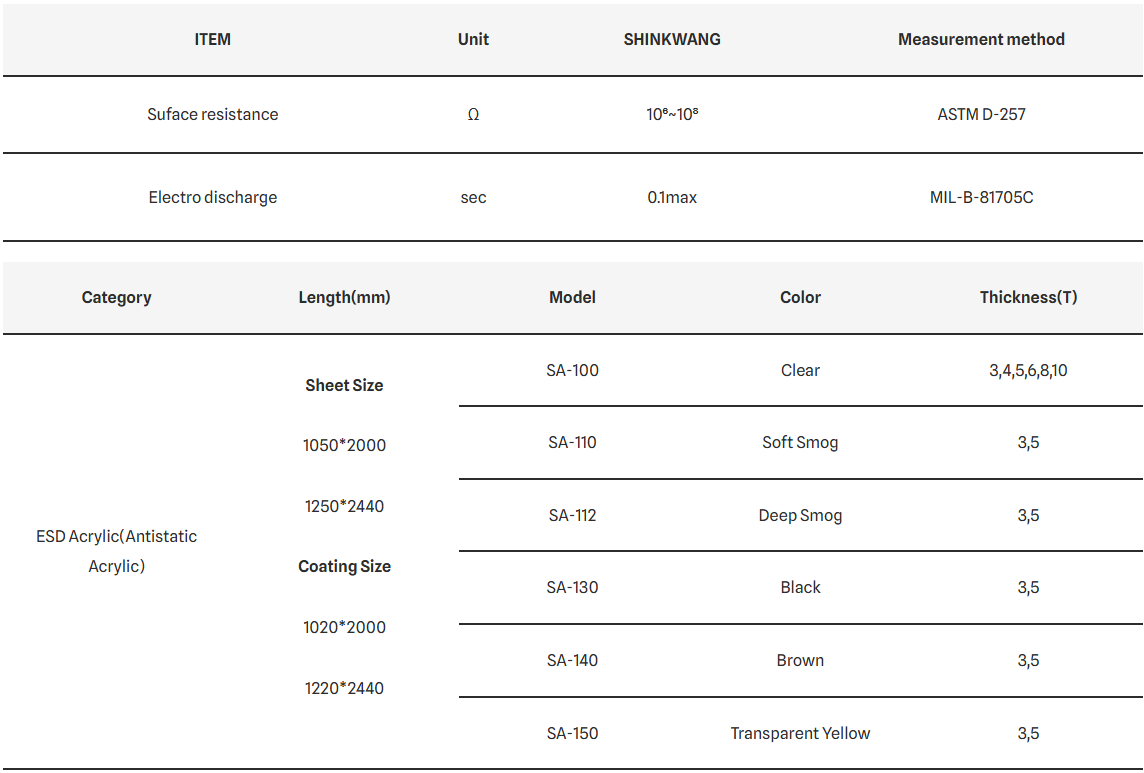 | ITEM | Unit | SHINKWANG | Measurement method |
|---|---|---|---|
| Suface resistance | Ω | $10^6$~$10^8$ | ASTM D-257 |
| Electro discharge | sec | 0.1max | MIL-B-81705C |

| Category | Length(mm) | Model | Color | Thickness(T) |
|---|---|---|---|---|
| ESD Acrylic(Antistatic Acrylic) | **Sheet Size** 1050*2000 1250*2440 **Coating Size** 1020*2000 1220*2440 | SA-100 | Clear | 3,4,5,6,8,10 |
| | | SA-110 | Soft Smog | 3,5 |
| | | SA-112 | Deep Smog | 3,5 |
| | | SA-130 | Black | 3,5 |
| | | SA-140 | Brown | 3,5 |
| | | SA-150 | Transparent Yellow | 3,5 |